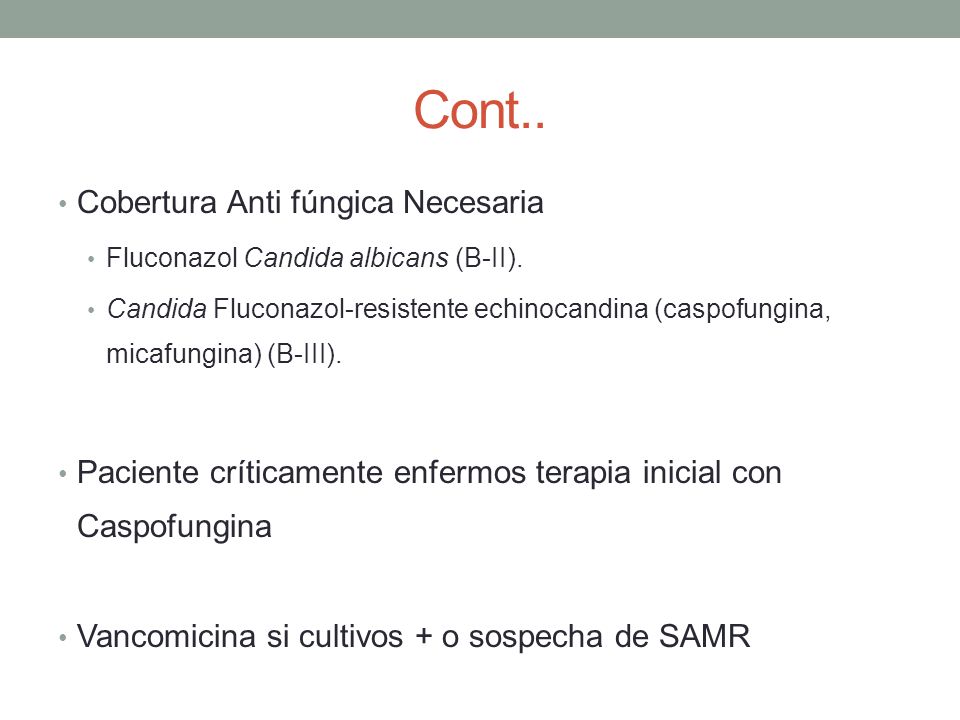 Cont..

• Cobertura Anti fúngica Necesaria

• Fluconazol Candida albicans (B-II).

• Candida Fluconazol-resistente echinocandina (caspofungina, micafungina) (B-III).

• Paciente críticamente enfermos terapia inicial con Caspofungina

• Vancomicina si cultivos + o sospecha de SAMR